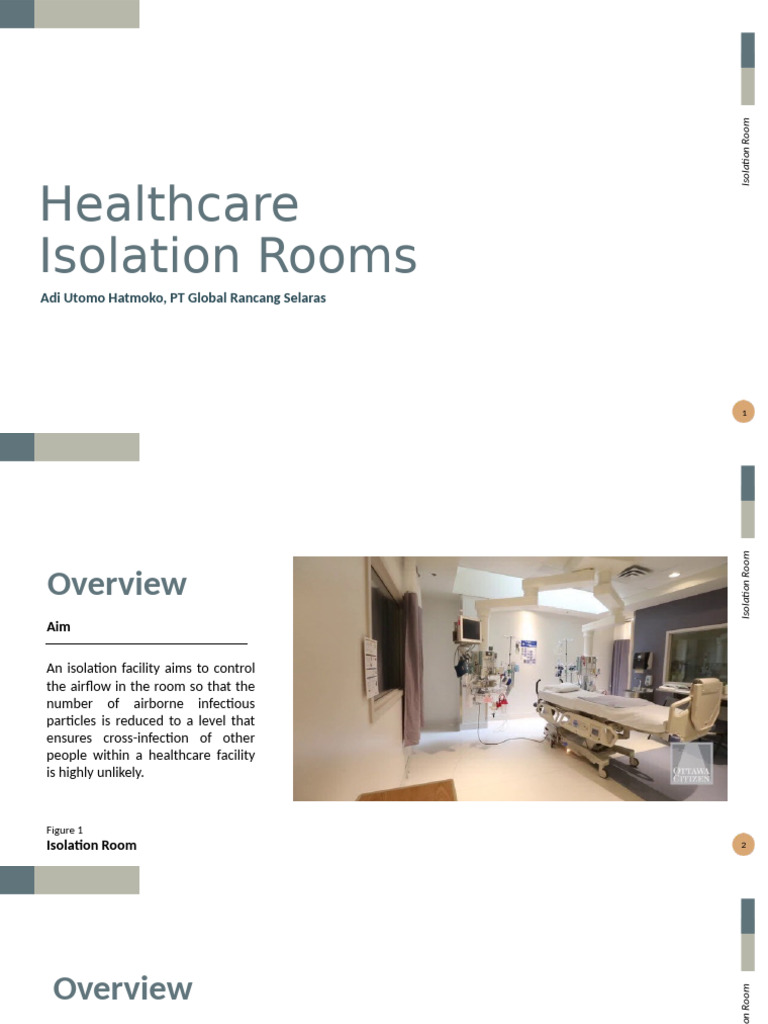 Isolation Room

Healthcare Isolation Rooms

Adi Utomo Hatmoko, PT Global Rancang Selaras

1

Isolation Room

Overview

Aim

An isolation facility aims to control the airflow in the room so that the number of airborne infectious particles is reduced to a level that ensures cross-infection of other people within a healthcare facility is highly unlikely.

OTTAWA CITIZEN

Figure 1
Isolation Room

2

on Room

Overview